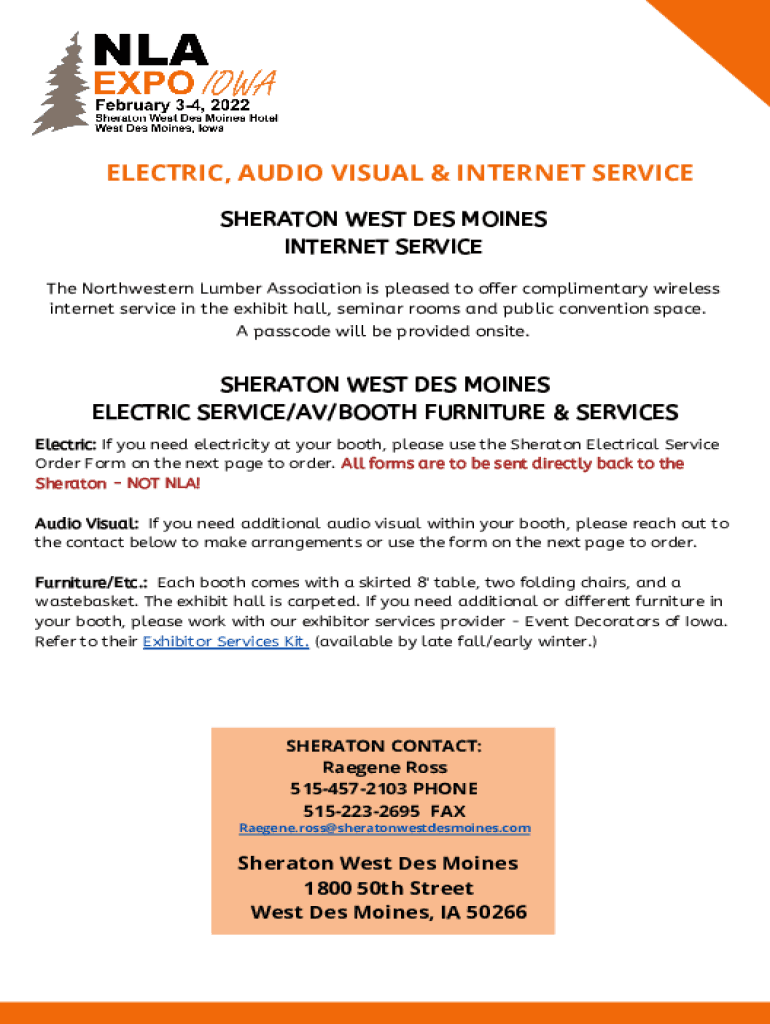 NLA
EXPO IOWA
February 3-4, 2022
Sheraton West Des Moines Hotel
West Des Moines, Iowa

ELECTRIC, AUDIO VISUAL & INTERNET SERVICE

SHERATON WEST DES MOINES
INTERNET SERVICE

The Northwestern Lumber Association is pleased to offer complimentary wireless internet service in the exhibit hall, seminar rooms and public convention space. A passcode will be provided onsite.

SHERATON WEST DES MOINES
ELECTRIC SERVICE/AV/BOOTH FURNITURE & SERVICES

Electric: If you need electricity at your booth, please use the Sheraton Electrical Service Order Form on the next page to order. All forms are to be sent directly back to the Sheraton - NOT NLA!

Audio Visual: If you need additional audio visual within your booth, please reach out to the contact below to make arrangements or use the form on the next page to order.

Furniture/Etc.: Each booth comes with a skirted 8' table, two folding chairs, and a wastebasket. The exhibit hall is carpeted. If you need additional or different furniture in your booth, please work with our exhibitor services provider - Event Decorators of Iowa. Refer to their Exhibitor Services Kit. (available by late fall/early winter.)

SHERATON CONTACT:
Raegene Ross
515-457-2103 PHONE
515-223-2695 FAX
Raegene.ross@sheratonwestdesmoines.com

Sheraton West Des Moines
1800 50th Street
West Des Moines, IA 50266